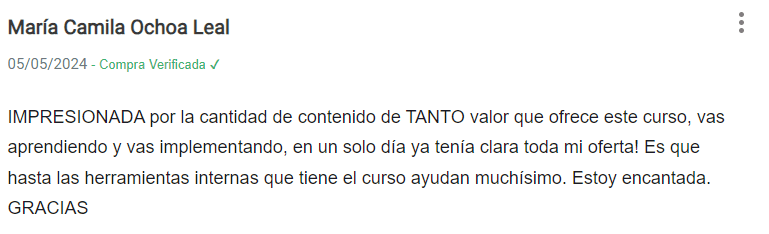 María Camila Ochoa Leal

05/05/2024 - Compra Verificada ✓

IMPRESIONADA por la cantidad de contenido de TANTO valor que ofrece este curso, vas aprendiendo y vas implementando, en un solo día ya tenía clara toda mi oferta! Es que hasta las herramientas internas que tiene el curso ayudan muchísimo. Estoy encantada. GRACIAS